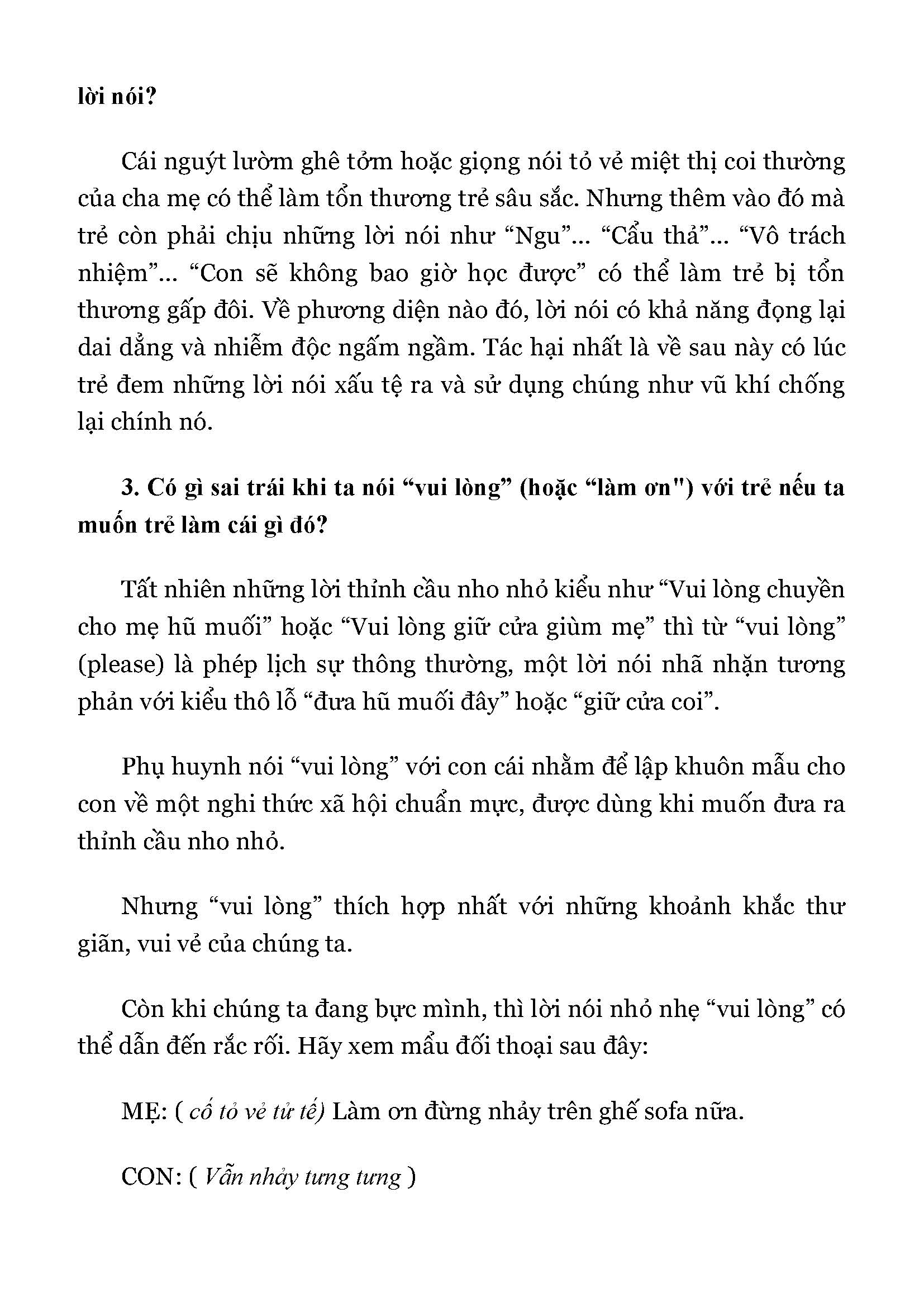 lời nói?

Cái nguýt lườm ghê tởm hoặc giọng nói tỏ vẻ miệt thị coi thường của cha mẹ có thể làm tổn thương trẻ sâu sắc. Nhưng thêm vào đó mà trẻ còn phải chịu những lời nói như “Ngu”... “Cẩu thả”... “Vô trách nhiệm”... “Con sẽ không bao giờ học được” có thể làm trẻ bị tổn thương gấp đôi. Về phương diện nào đó, lời nói có khả năng đọng lại dai dẳng và nhiễm độc ngấm ngầm. Tác hại nhất là về sau này có lúc trẻ đem những lời nói xấu tệ ra và sử dụng chúng như vũ khí chống lại chính nó.

3. Có gì sai trái khi ta nói “vui lòng” (hoặc “làm ơn") với trẻ nếu ta muốn trẻ làm cái gì đó?

Tất nhiên những lời thỉnh cầu nho nhỏ kiểu như “Vui lòng chuyền cho mẹ hũ muối” hoặc “Vui lòng giữ cửa giùm mẹ” thì từ “vui lòng” (please) là phép lịch sự thông thường, một lời nói nhã nhặn tương phản với kiểu thô lỗ “đưa hũ muối đây” hoặc “giữ cửa coi”.

Phụ huynh nói “vui lòng” với con cái nhằm để lập khuôn mẫu cho con về một nghi thức xã hội chuẩn mực, được dùng khi muốn đưa ra thỉnh cầu nho nhỏ.

Nhưng “vui lòng” thích hợp nhất với những khoảnh khắc thư giãn, vui vẻ của chúng ta.

Còn khi chúng ta đang bực mình, thì lời nói nhỏ nhẹ “vui lòng” có thể dẫn đến rắc rối. Hãy xem mẩu đối thoại sau đây:

MẸ: ( cố tỏ vẻ tử tế) Làm ơn đừng nhảy trên ghế sofa nữa.

CON: ( Vẫn nhảy tưng tưng )